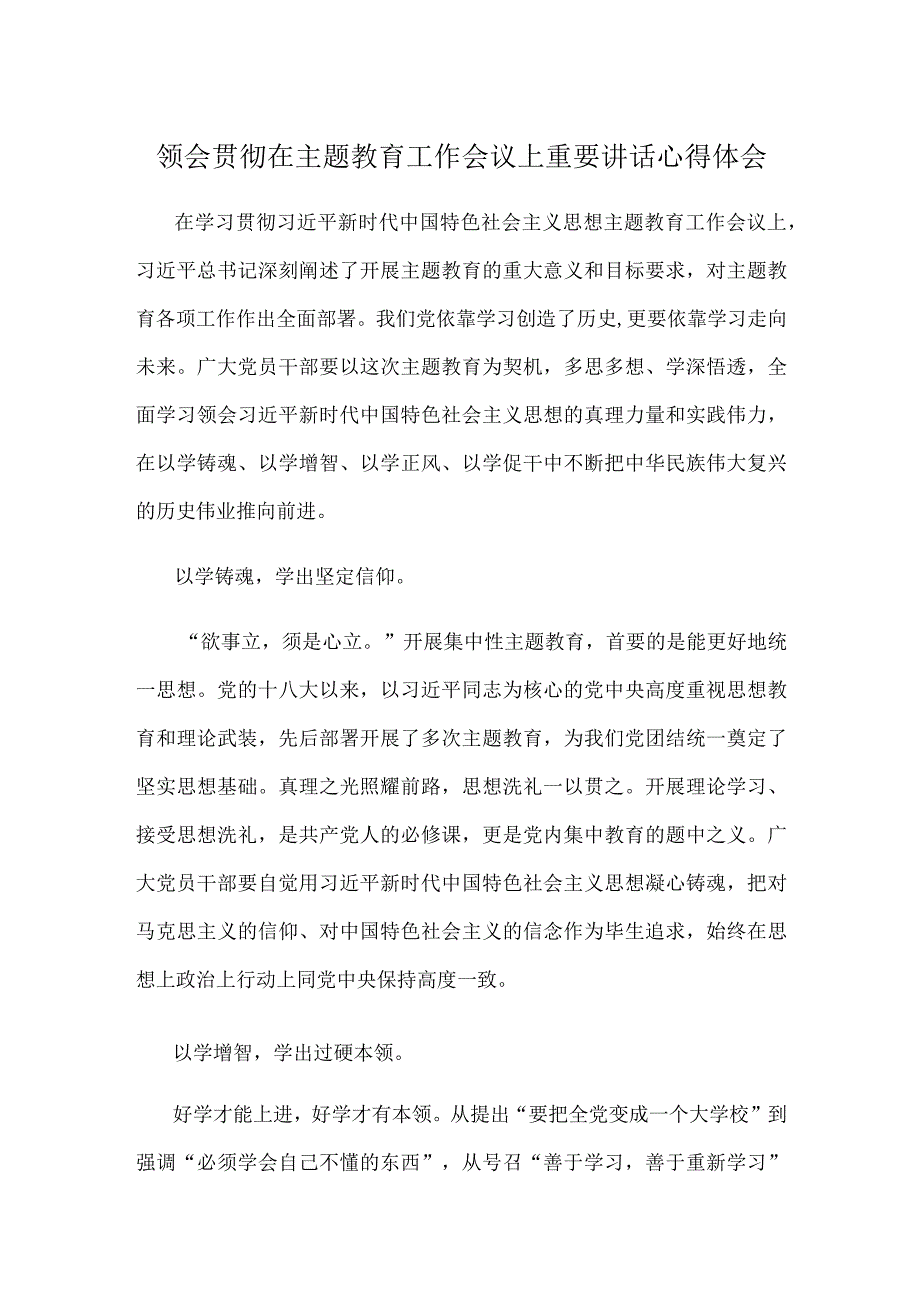 领会贯彻在主题教育工作会议上重要讲话心得体会

在学习贯彻习近平新时代中国特色社会主义思想主题教育工作会议上，习近平总书记深刻阐述了开展主题教育的重大意义和目标要求，对主题教育各项工作作出全面部署。我们党依靠学习创造了历史，更要依靠学习走向未来。广大党员干部要以这次主题教育为契机，多思多想、学深悟透，全面学习领会习近平新时代中国特色社会主义思想的真理力量和实践伟力，在以学铸魂、以学增智、以学正风、以学促干中不断把中华民族伟大复兴的历史伟业推向前进。

以学铸魂，学出坚定信仰。

“欲事立，须是心立。”开展集中性主题教育，首要的是能更好地统一思想。党的十八大以来，以习近平同志为核心的党中央高度重视思想教育和理论武装，先后部署开展了多次主题教育，为我们党团结统一奠定了坚实思想基础。真理之光照耀前路，思想洗礼一以贯之。开展理论学习、接受思想洗礼，是共产党人的必修课，更是党内集中教育的题中之义。广大党员干部要自觉用习近平新时代中国特色社会主义思想凝心铸魂，把对马克思主义的信仰、对中国特色社会主义的信念作为毕生追求，始终在思想上政治上行动上同党中央保持高度一致。

以学增智，学出过硬本领。

好学才能上进，好学才有本领。从提出“要把全党变成一个大学校”到强调“必须学会自己不懂的东西”，从号召“善于学习，善于重新学习”